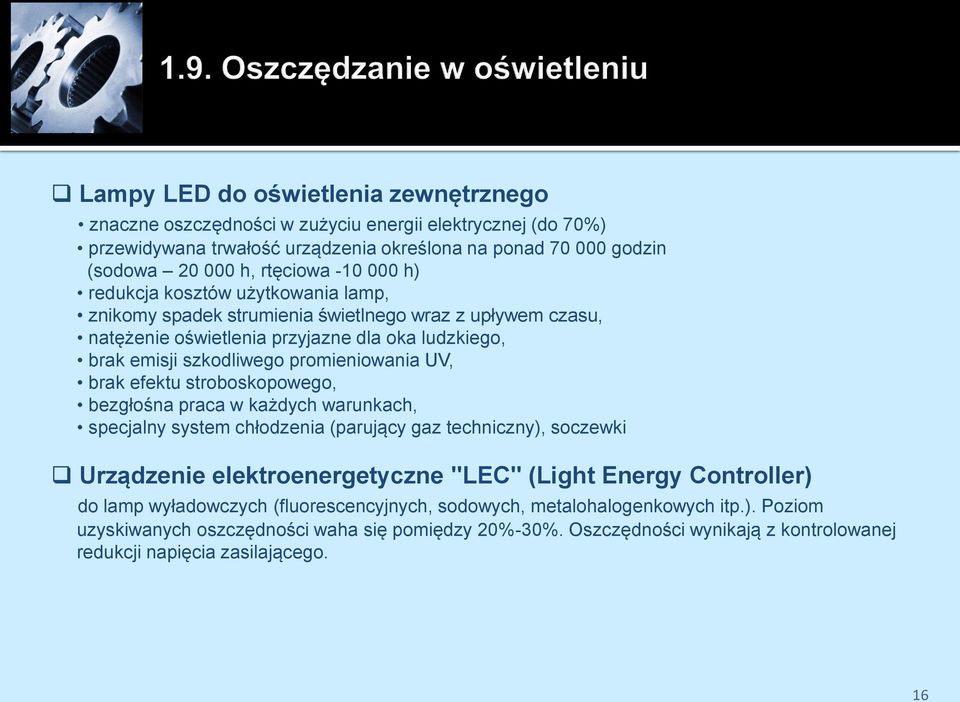 1.9. Oszczędzanie w oświetleniu

❑ Lampy LED do oświetlenia zewnętrznego

• znaczne oszczędności w zużyciu energii elektrycznej (do 70%)
• przewidywana trwałość urządzenia określona na ponad 70 000 godzin (sodowa – 20 000 h, rtęciowa -10 000 h)
• redukcja kosztów użytkowania lamp,
• znikomy spadek strumienia świetlnego wraz z upływem czasu,
• natężenie oświetlenia przyjazne dla oka ludzkiego,
• brak emisji szkodliwego promieniowania UV,
• brak efektu stroboskopowego,
• bezgłośna praca w każdych warunkach,
• specjalny system chłodzenia (parujący gaz techniczny), soczewki

❑ Urządzenie elektroenergetyczne "LEC" (Light Energy Controller)

do lamp wyładowczych (fluorescencyjnych, sodowych, metalohalogenkowych itp.). Poziom uzyskiwanych oszczędności waha się pomiędzy 20%-30%. Oszczędności wynikają z kontrolowanej redukcji napięcia zasilającego.

16